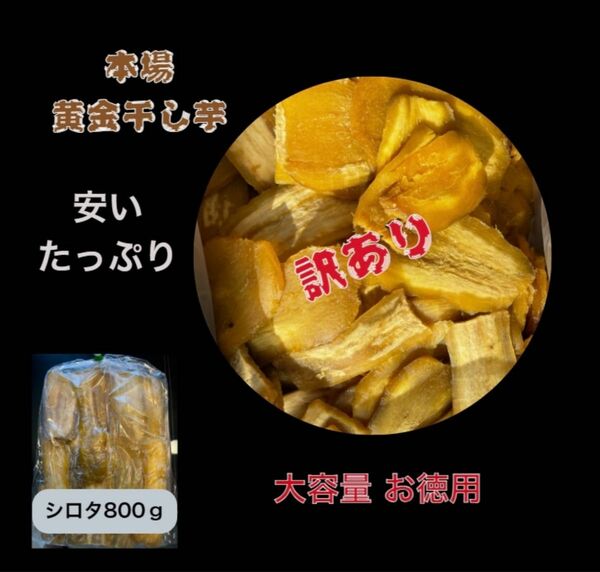 本場
黄金干し芋

安い
たっぷり

訳あり

シロタ800ｇ

大容量 お徳用